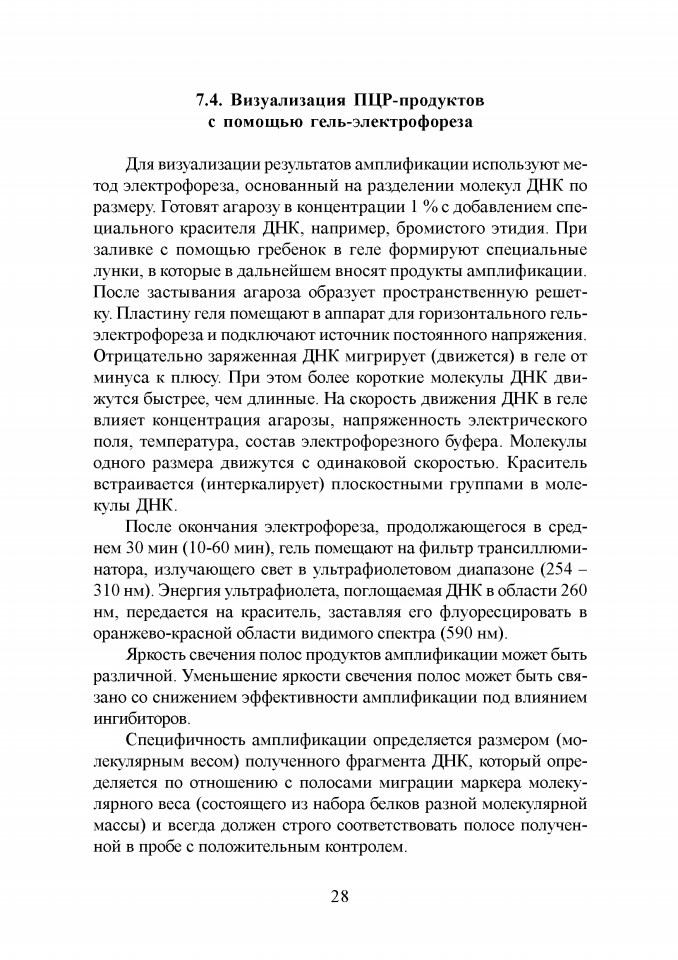 7.4. Визуализация ПЦР-продуктов с помощью гель-электрофореза

Для визуализации результатов амплификации используют метод электрофореза, основанный на разделении молекул ДНК по размеру. Готовят агарозу в концентрации 1 % с добавлением специального красителя ДНК, например, бромистого этидия. При заливке с помощью гребенок в геле формируют специальные лунки, в которые в дальнейшем вносят продукты амплификации. После застывания агароза образует пространственную решетку. Пластину геля помещают в аппарат для горизонтального гель-электрофореза и подключают источник постоянного напряжения. Отрицательно заряженная ДНК мигрирует (движется) в геле от минуса к плюсу. При этом более короткие молекулы ДНК движутся быстрее, чем длинные. На скорость движения ДНК в геле влияет концентрация агарозы, напряженность электрического поля, температура, состав электрофорезного буфера. Молекулы одного размера движутся с одинаковой скоростью. Краситель встраивается (интеркалирует) плоскостными группами в молекулы ДНК.

После окончания электрофореза, продолжающегося в среднем 30 мин (10-60 мин), гель помещают на фильтр трансиллюминатора, излучающего свет в ультрафиолетовом диапазоне (254 – 310 нм). Энергия ультрафиолета, поглощаемая ДНК в области 260 нм, передается на краситель, заставляя его флуоресцировать в оранжево-красной области видимого спектра (590 нм).

Яркость свечения полос продуктов амплификации может быть различной. Уменьшение яркости свечения полос может быть связано со снижением эффективности амплификации под влиянием ингибиторов.

Специфичность амплификации определяется размером (молекулярным весом) полученного фрагмента ДНК, который определяется по отношению с полосами миграции маркера молекулярного веса (состоящего из набора белков разной молекулярной массы) и всегда должен строго соответствовать полосе полученной в пробе с положительным контролем.

28